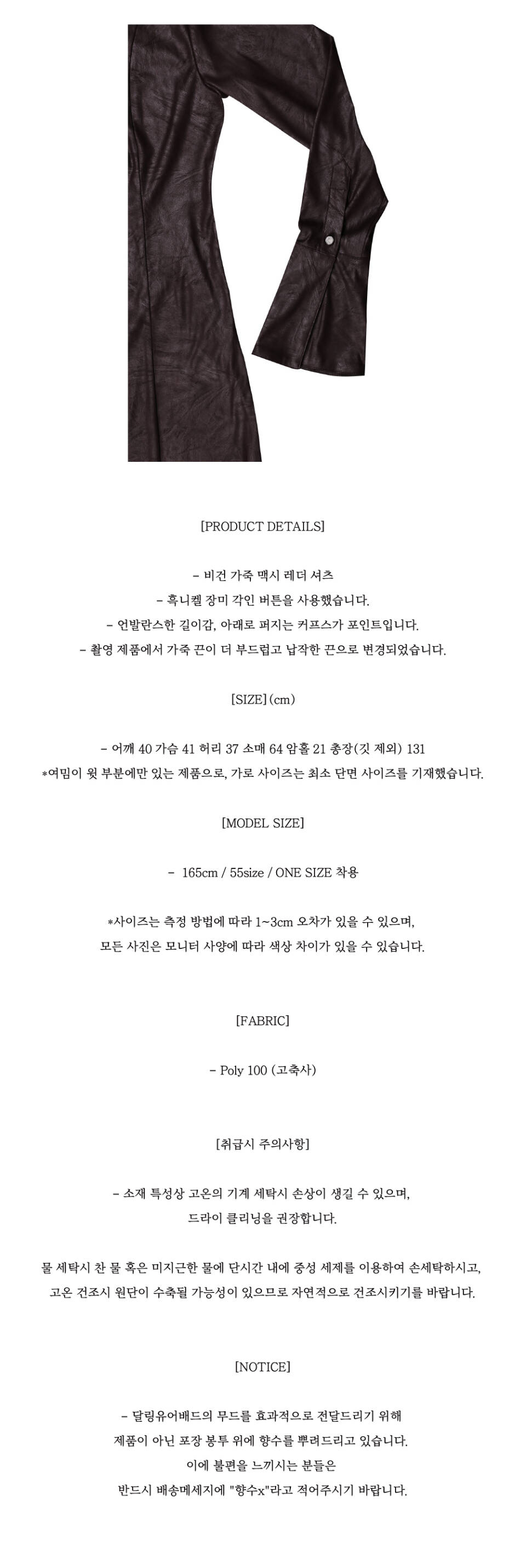 [PRODUCT DETAILS]

- 비건 가죽 맥시 레더 셔츠
- 흑니켈 장미 각인 버튼을 사용했습니다.
- 언발란스한 길이감, 아래로 퍼지는 커프스가 포인트입니다.
- 촬영 제품에서 가죽 끈이 더 부드럽고 납작한 끈으로 변경되었습니다.

[SIZE] (cm)

- 어깨 40 가슴 41 허리 37 소매 64 암홀 21 총장(깃 제외) 131
*여밈이 윗 부분에만 있는 제품으로, 가로 사이즈는 최소 단면 사이즈를 기재했습니다.

[MODEL SIZE]

- 165cm / 55size / ONE SIZE 착용

*사이즈는 측정 방법에 따라 1~3cm 오차가 있을 수 있으며,
모든 사진은 모니터 사양에 따라 색상 차이가 있을 수 있습니다.

[FABRIC]

- Poly 100 (고축사)

[취급시 주의사항]

- 소재 특성상 고온의 기계 세탁시 손상이 생길 수 있으며,
드라이 클리닝을 권장합니다.

물 세탁시 찬 물 혹은 미지근한 물에 단시간 내에 중성 세제를 이용하여 손세탁하시고,
고온 건조시 원단이 수축될 가능성이 있으므로 자연적으로 건조시키기를 바랍니다.

[NOTICE]

- 달링유어배드의 무드를 효과적으로 전달드리기 위해
제품이 아닌 포장 봉투 위에 향수를 뿌려드리고 있습니다.
이에 불편을 느끼시는 분들은
반드시 배송메세지에 "향수x"라고 적어주시기 바랍니다.